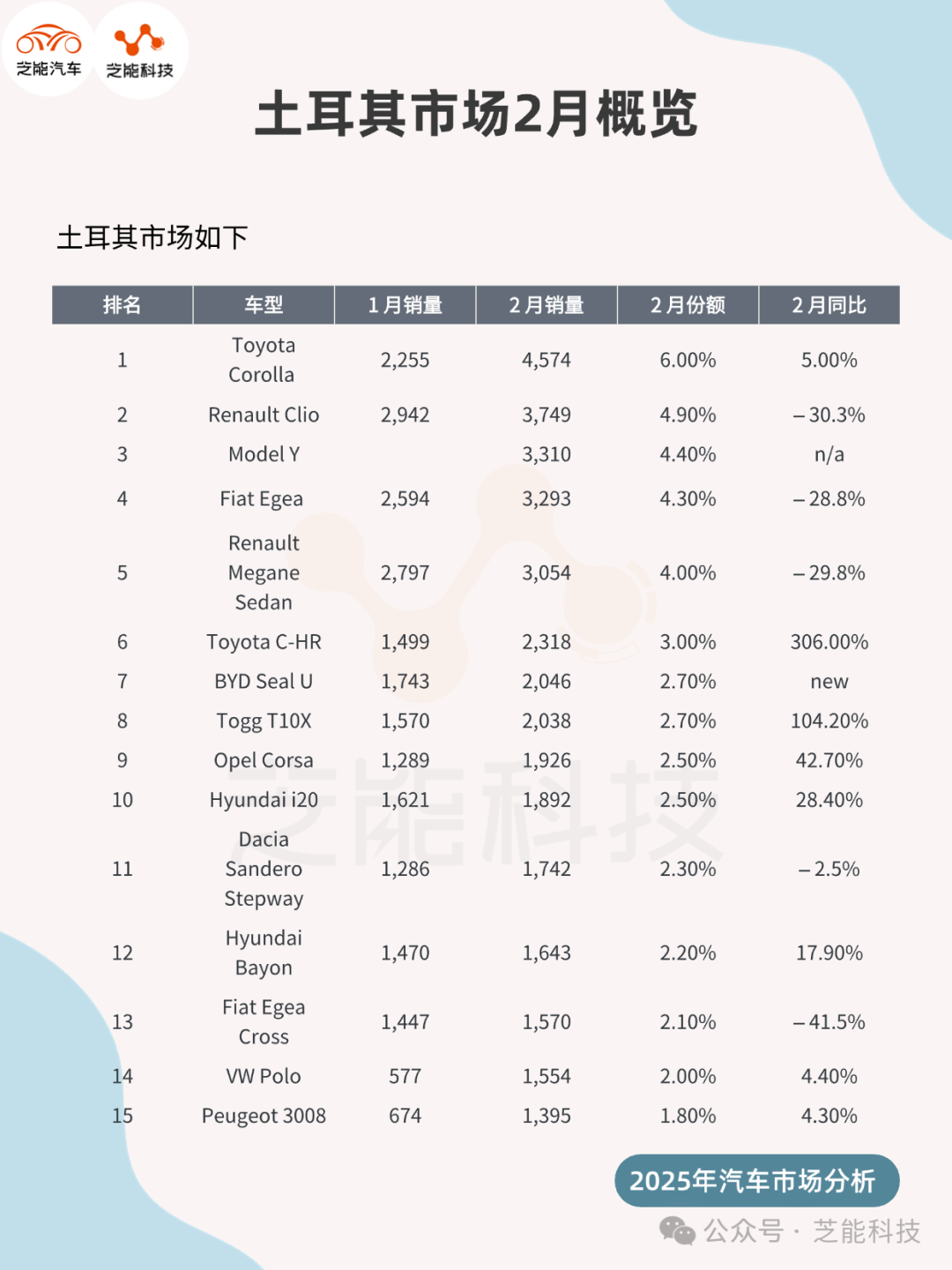 芝能汽车 芝能科技

土耳其市场2月概览

土耳其市场如下

| 排名 | 车型 | 1月销量 | 2月销量 | 2月份额 | 2月同比 |
|---|---|---|---|---|---|
| 1 | Toyota Corolla | 2,255 | 4,574 | 6.00% | 5.00% |
| 2 | Renault Clio | 2,942 | 3,749 | 4.90% | – 30.3% |
| 3 | Model Y | | 3,310 | 4.40% | n/a |
| 4 | Fiat Egea | 2,594 | 3,293 | 4.30% | – 28.8% |
| 5 | Renault Megane Sedan | 2,797 | 3,054 | 4.00% | – 29.8% |
| 6 | Toyota C-HR | 1,499 | 2,318 | 3.00% | 306.00% |
| 7 | BYD Seal U | 1,743 | 2,046 | 2.70% | new |
| 8 | Togg T10X | 1,570 | 2,038 | 2.70% | 104.20% |
| 9 | Opel Corsa | 1,289 | 1,926 | 2.50% | 42.70% |
| 10 | Hyundai i20 | 1,621 | 1,892 | 2.50% | 28.40% |
| 11 | Dacia Sandero Stepway | 1,286 | 1,742 | 2.30% | – 2.5% |
| 12 | Hyundai Bayon | 1,470 | 1,643 | 2.20% | 17.90% |
| 13 | Fiat Egea Cross | 1,447 | 1,570 | 2.10% | – 41.5% |
| 14 | VW Polo | 577 | 1,554 | 2.00% | 4.40% |
| 15 | Peugeot 3008 | 674 | 1,395 | 1.80% | 4.30% |

芝能科技

2025年汽车市场分析

公众号 · 芝能科技